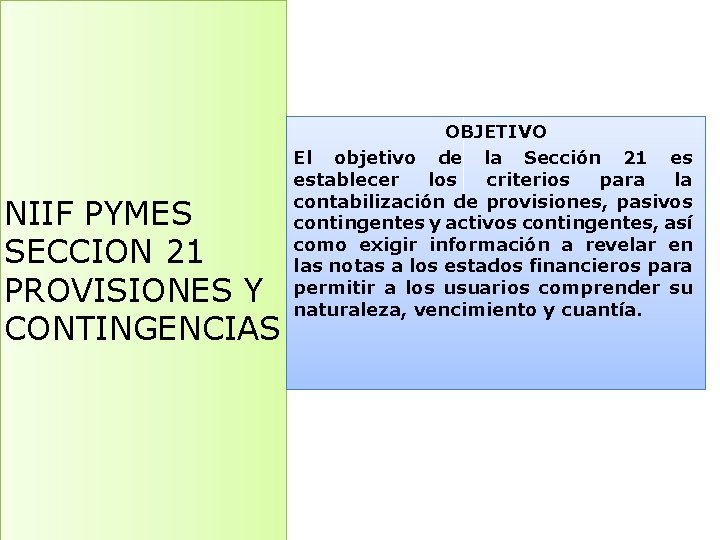 NIIF PYMES
SECCION 21
PROVISIONES Y
CONTINGENCIAS

OBJETIVO

El objetivo de la Sección 21 es establecer los criterios para la contabilización de provisiones, pasivos contingentes y activos contingentes, así como exigir información a revelar en las notas a los estados financieros para permitir a los usuarios comprender su naturaleza, vencimiento y cuantía.